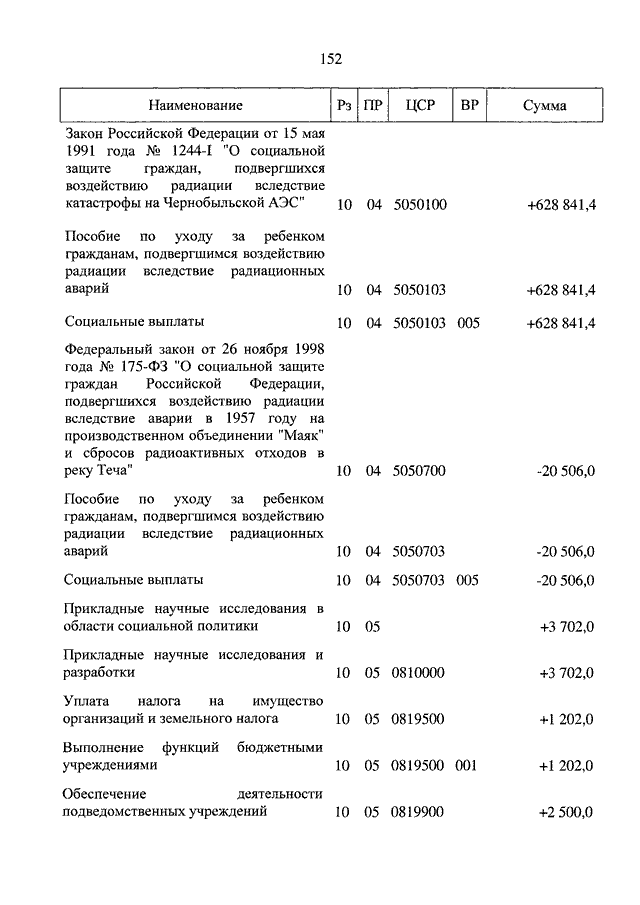 152

| Наименование | Рз | ПР | ЦСР | ВР | Сумма |
|---|---|---|---|---|---|
| Закон Российской Федерации от 15 мая 1991 года № 1244-I "О социальной защите граждан, подвергшихся воздействию радиации вследствие катастрофы на Чернобыльской АЭС" | 10 | 04 | 5050100 | | +628 841,4 |
| Пособие по уходу за ребенком гражданам, подвергшимся воздействию радиации вследствие радиационных аварий | 10 | 04 | 5050103 | | +628 841,4 |
| Социальные выплаты | 10 | 04 | 5050103 | 005 | +628 841,4 |
| Федеральный закон от 26 ноября 1998 года № 175-ФЗ "О социальной защите граждан Российской Федерации, подвергшихся воздействию радиации вследствие аварии в 1957 году на производственном объединении "Маяк" и сбросов радиоактивных отходов в реку Теча" | 10 | 04 | 5050700 | | -20 506,0 |
| Пособие по уходу за ребенком гражданам, подвергшимся воздействию радиации вследствие радиационных аварий | 10 | 04 | 5050703 | | -20 506,0 |
| Социальные выплаты | 10 | 04 | 5050703 | 005 | -20 506,0 |
| Прикладные научные исследования в области социальной политики | 10 | 05 | | | +3 702,0 |
| Прикладные научные исследования и разработки | 10 | 05 | 0810000 | | +3 702,0 |
| Уплата налога на имущество организаций и земельного налога | 10 | 05 | 0819500 | | +1 202,0 |
| Выполнение функций бюджетными учреждениями | 10 | 05 | 0819500 | 001 | +1 202,0 |
| Обеспечение деятельности подведомственных учреждений | 10 | 05 | 0819900 | | +2 500,0 |